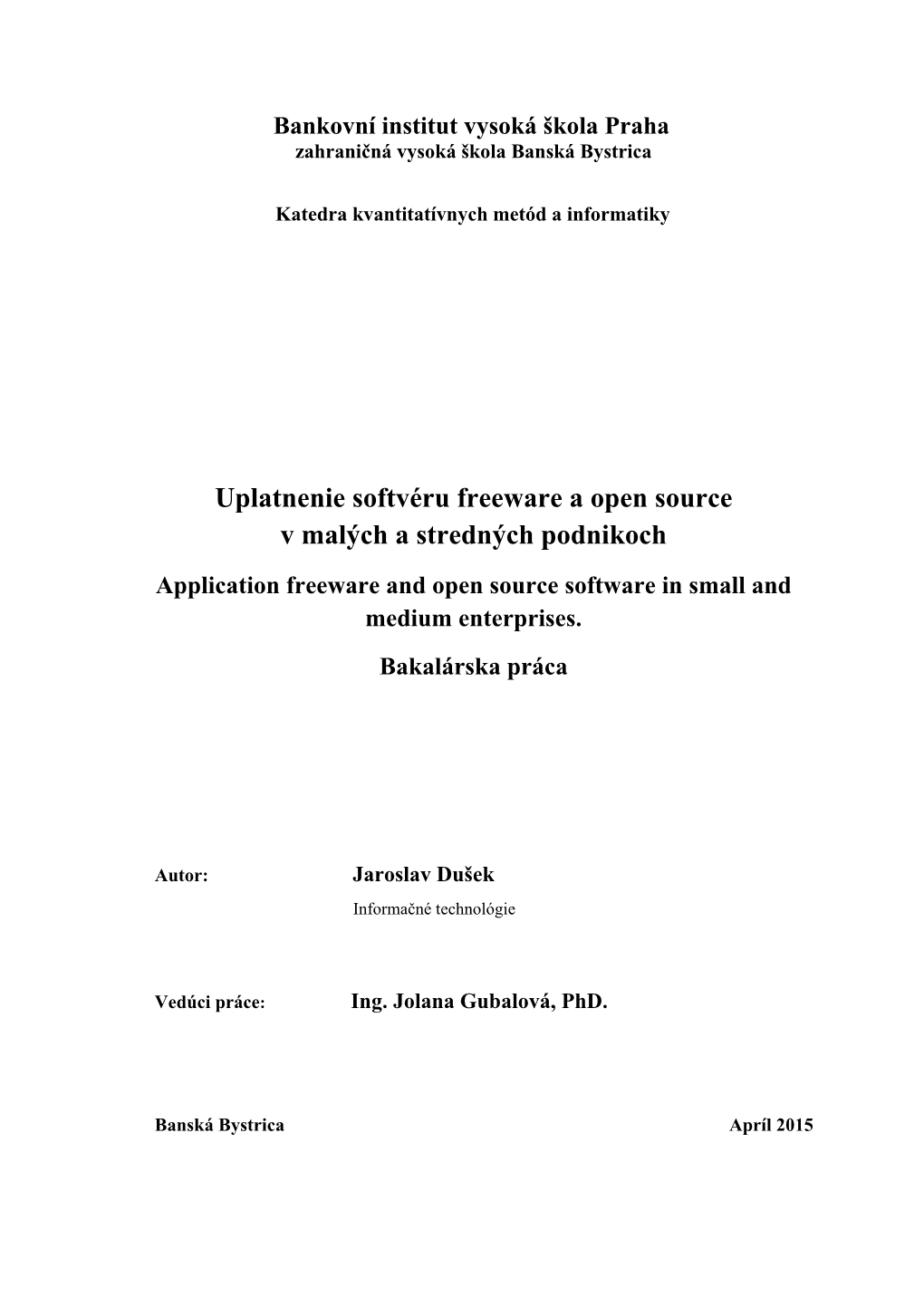 Bankovní institut vysoká škola Praha
zahraničná vysoká škola Banská Bystrica

Katedra kvantitatívnych metód a informatiky

Uplatnenie softvéru freeware a open source
v malých a stredných podnikoch

Application freeware and open source software in small and medium enterprises.

Bakalárska práca

Autor: Jaroslav Dušek
Informačné technológie

Vedúci práce: Ing. Jolana Gubalová, PhD.

Banská Bystrica Apríl 2015